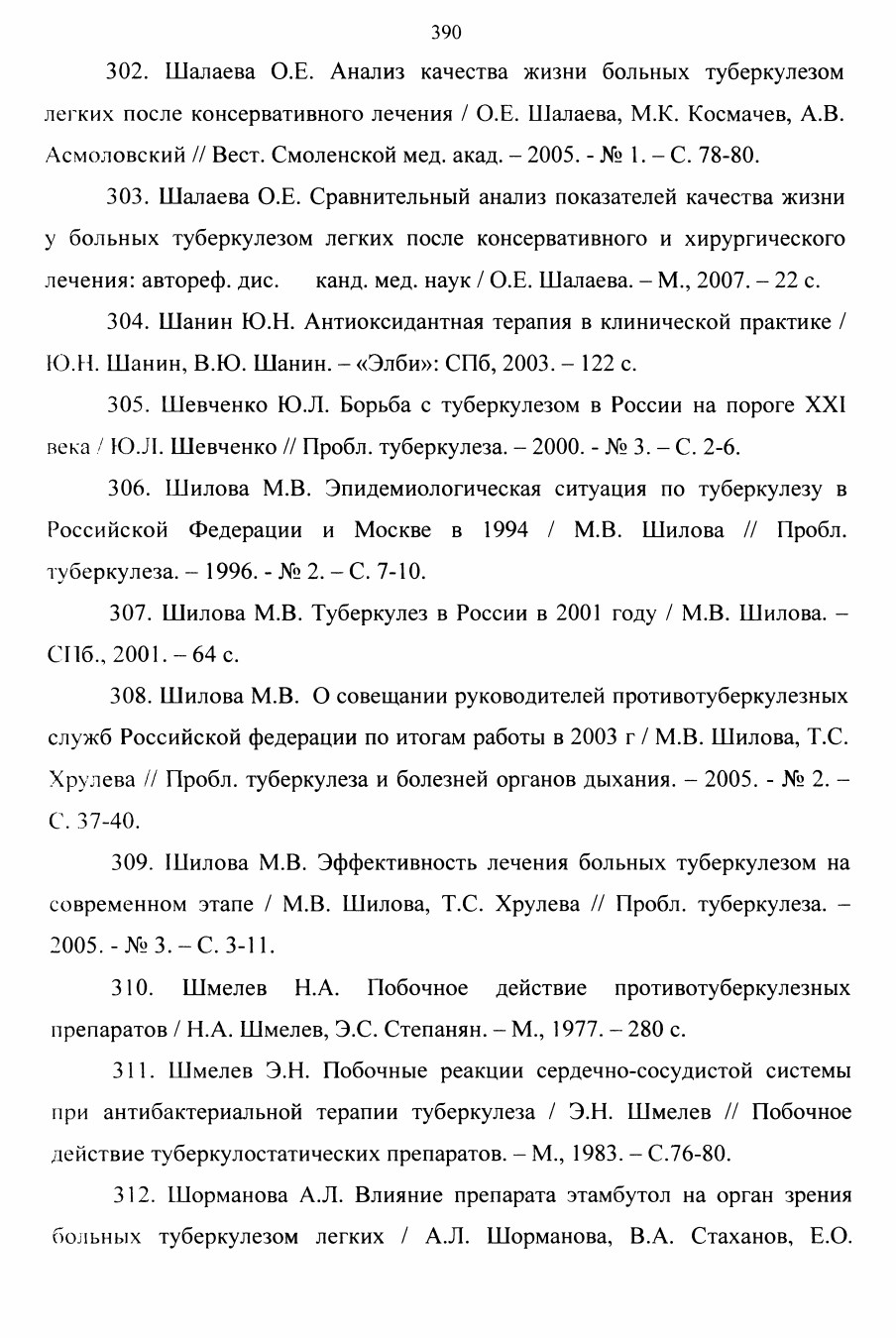 390

302. Шалаева О.Е. Анализ качества жизни больных туберкулезом легких после консервативного лечения / О.Е. Шалаева, М.К. Космачев, А.В. Асмоловский // Вест. Смоленской мед. акад. – 2005. - № 1. – С. 78-80.

303. Шалаева О.Е. Сравнительный анализ показателей качества жизни у больных туберкулезом легких после консервативного и хирургического лечения: автореф. дис. канд. мед. наук / О.Е. Шалаева. – М., 2007. – 22 с.

304. Шанин Ю.Н. Антиоксидантная терапия в клинической практике / Ю.Н. Шанин, В.Ю. Шанин. – «Элби»: СПб, 2003. – 122 с.

305. Шевченко Ю.Л. Борьба с туберкулезом в России на пороге XXI века / Ю.Л. Шевченко // Пробл. туберкулеза. – 2000. - № 3. – С. 2-6.

306. Шилова М.В. Эпидемиологическая ситуация по туберкулезу в Российской Федерации и Москве в 1994 / М.В. Шилова // Пробл. туберкулеза. – 1996. - № 2. – С. 7-10.

307. Шилова М.В. Туберкулез в России в 2001 году / М.В. Шилова. – СПб., 2001. – 64 с.

308. Шилова М.В. О совещании руководителей противотуберкулезных служб Российской федерации по итогам работы в 2003 г / М.В. Шилова, Т.С. Хрулева // Пробл. туберкулеза и болезней органов дыхания. – 2005. - № 2. – С. 37-40.

309. Шилова М.В. Эффективность лечения больных туберкулезом на современном этапе / М.В. Шилова, Т.С. Хрулева // Пробл. туберкулеза. – 2005. - № 3. – С. 3-11.

310. Шмелев Н.А. Побочное действие противотуберкулезных препаратов / Н.А. Шмелев, Э.С. Степанян. – М., 1977. – 280 с.

311. Шмелев Э.Н. Побочные реакции сердечно-сосудистой системы при антибактериальной терапии туберкулеза / Э.Н. Шмелев // Побочное действие туберкулостатических препаратов. – М., 1983. – С.76-80.

312. Шорманова А.Л. Влияние препарата этамбутол на орган зрения больных туберкулезом легких / А.Л. Шорманова, В.А. Стаханов, Е.О.